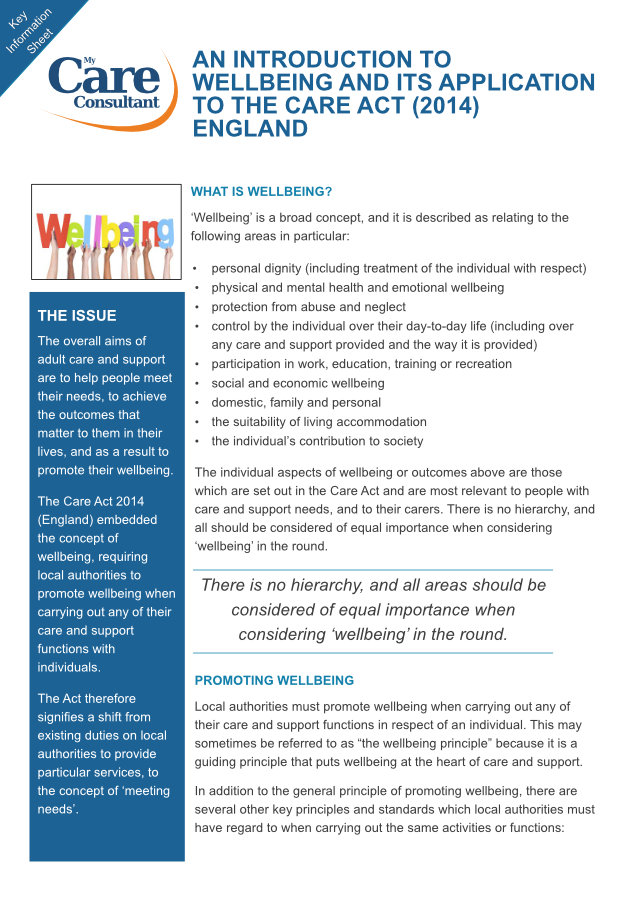 Key Information Sheet

My Care Consultant

AN INTRODUCTION TO WELLBEING AND ITS APPLICATION TO THE CARE ACT (2014) ENGLAND

Wellbeing

THE ISSUE

The overall aims of adult care and support are to help people meet their needs, to achieve the outcomes that matter to them in their lives, and as a result to promote their wellbeing.

The Care Act 2014 (England) embedded the concept of wellbeing, requiring local authorities to promote wellbeing when carrying out any of their care and support functions with individuals.

The Act therefore signifies a shift from existing duties on local authorities to provide particular services, to the concept of 'meeting needs'.

WHAT IS WELLBEING?

'Wellbeing' is a broad concept, and it is described as relating to the following areas in particular:

• personal dignity (including treatment of the individual with respect)
• physical and mental health and emotional wellbeing
• protection from abuse and neglect
• control by the individual over their day-to-day life (including over any care and support provided and the way it is provided)
• participation in work, education, training or recreation
• social and economic wellbeing
• domestic, family and personal
• the suitability of living accommodation
• the individual's contribution to society

The individual aspects of wellbeing or outcomes above are those which are set out in the Care Act and are most relevant to people with care and support needs, and to their carers. There is no hierarchy, and all should be considered of equal importance when considering 'wellbeing' in the round.

There is no hierarchy, and all areas should be considered of equal importance when considering 'wellbeing' in the round.

PROMOTING WELLBEING

Local authorities must promote wellbeing when carrying out any of their care and support functions in respect of an individual. This may sometimes be referred to as "the wellbeing principle" because it is a guiding principle that puts wellbeing at the heart of care and support.

In addition to the general principle of promoting wellbeing, there are several other key principles and standards which local authorities must have regard to when carrying out the same activities or functions: